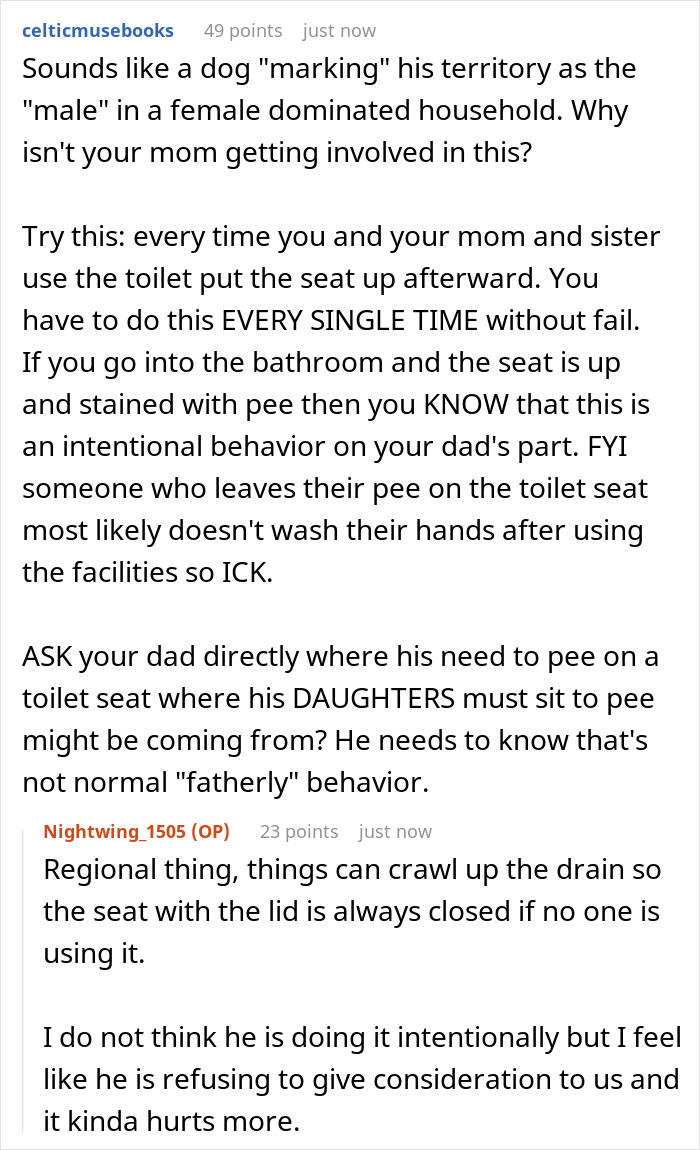 celticmusebooks 49 points just now

Sounds like a dog "marking" his territory as the "male" in a female dominated household. Why isn't your mom getting involved in this?

Try this: every time you and your mom and sister use the toilet put the seat up afterward. You have to do this EVERY SINGLE TIME without fail. If you go into the bathroom and the seat is up and stained with pee then you KNOW that this is an intentional behavior on your dad's part. FYI someone who leaves their pee on the toilet seat most likely doesn't wash their hands after using the facilities so ICK.

ASK your dad directly where his need to pee on a toilet seat where his DAUGHTERS must sit to pee might be coming from? He needs to know that's not normal "fatherly" behavior.

Nightwing_1505 (OP) 23 points just now

Regional thing, things can crawl up the drain so the seat with the lid is always closed if no one is using it.

I do not think he is doing it intentionally but I feel like he is refusing to give consideration to us and it kinda hurts more.